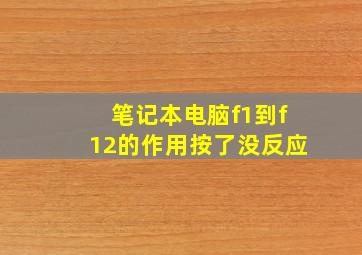 笔记本电脑f1到f12的作用按了没反应